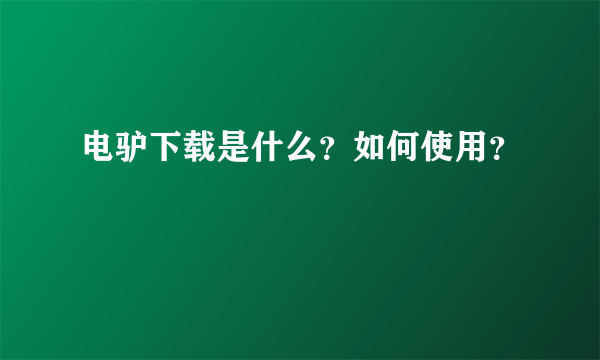 电驴下载是什么？如何使用？